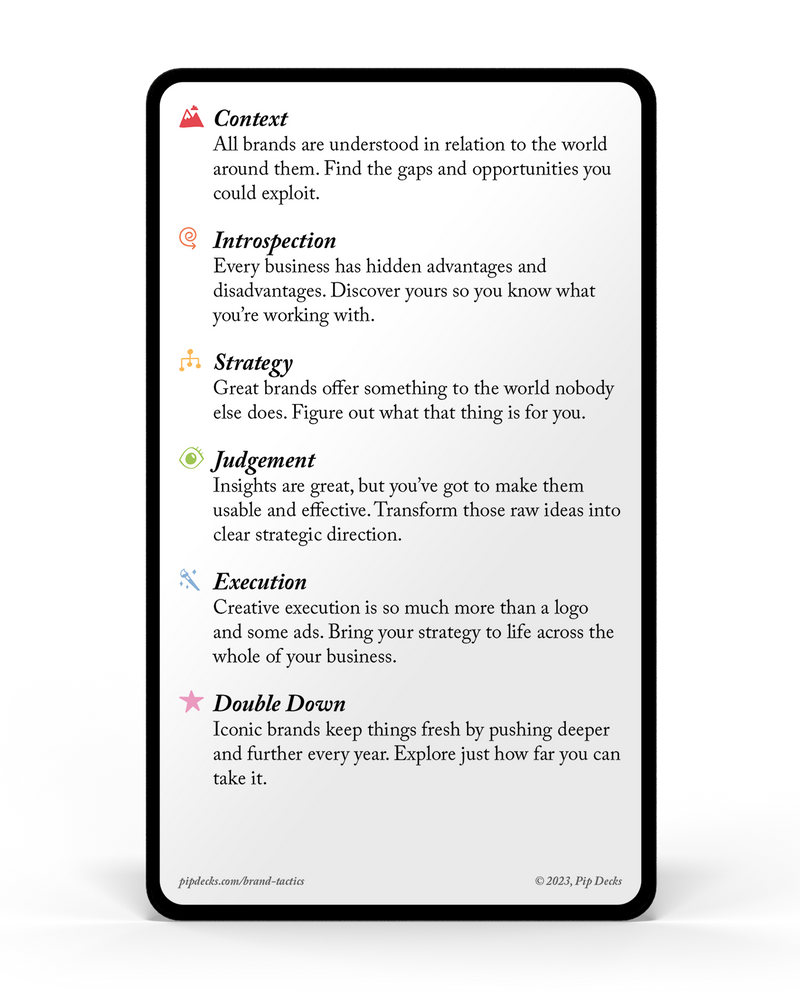 Context
All brands are understood in relation to the world around them. Find the gaps and opportunities you could exploit.

Introspection
Every business has hidden advantages and disadvantages. Discover yours so you know what you're working with.

Strategy
Great brands offer something to the world nobody else does. Figure out what that thing is for you.

Judgement
Insights are great, but you've got to make them usable and effective. Transform those raw ideas into clear strategic direction.

Execution
Creative execution is so much more than a logo and some ads. Bring your strategy to life across the whole of your business.

Double Down
Iconic brands keep things fresh by pushing deeper and further every year. Explore just how far you can take it.

pipdecks.com/brand-tactics

© 2023, Pip Decks